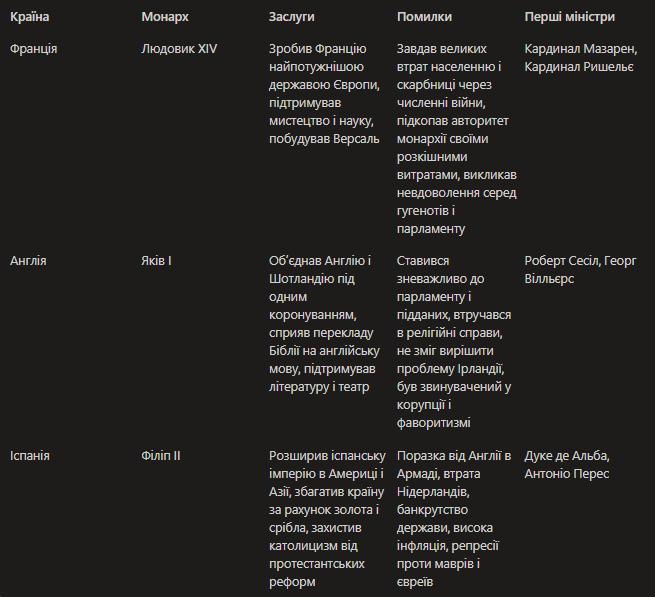 | Країна | Монарх | Заслуги | Помилки | Перші міністри |
|---|---|---|---|---|
| Франція | Людовик XIV | Зробив Францію найпотужнішою державою Європи, підтримував мистецтво і науку, побудував Версаль | Завдав великих втрат населенню і скарбниці через численні війни, підкопав авторитет монархії своїми розкішними витратами, викликав невдоволення серед гугенотів і парламенту | Кардинал Мазарен, Кардинал Ришельє |
| Англія | Яків I | Об'єднав Англію і Шотландію під одним коронуванням, сприяв перекладу Біблії на англійську мову, підтримував літературу і театр | Ставився зневажливо до парламенту і підданих, втручався в релігійні справи, не зміг вирішити проблему Ірландії, був звинувачений у корупції і фаворитизмі | Роберт Сесіл, Георг Вілльєрс |
| Іспанія | Філіп II | Розширив іспанську імперію в Америці і Азії, збагатив країну за рахунок золота і срібла, захистив католицизм від протестантських реформ | Поразка від Англії в Армаді, втрата Нідерландів, банкрутство держави, висока інфляція, репресії проти маврів і євреїв | Дуке де Альба, Антоніо Перес |